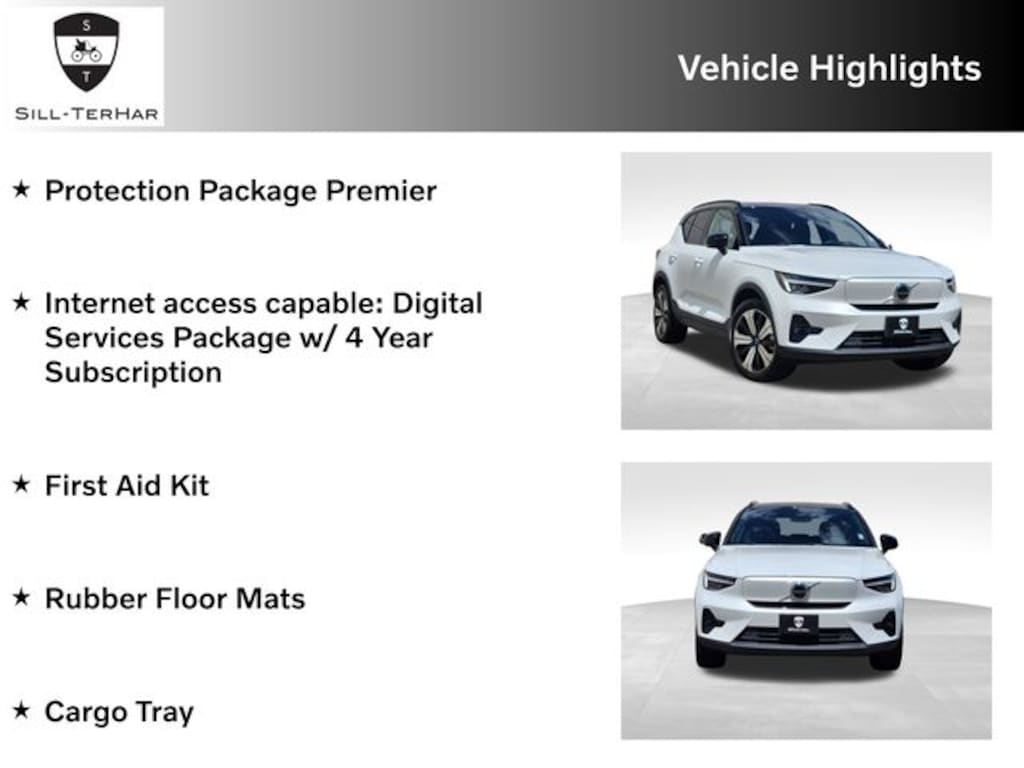 S
T
SILL-TERHAR

Vehicle Highlights

★ Protection Package Premier

★ Internet access capable: Digital Services Package w/ 4 Year Subscription

★ First Aid Kit

★ Rubber Floor Mats

★ Cargo Tray